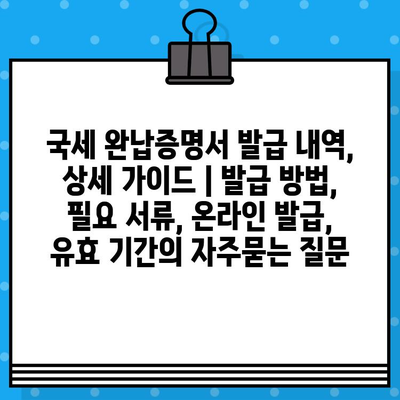 국세 완납증명서 발급 내역, 상세 가이드 | 발급 방법, 필요 서류, 온라인 발급, 유효 기간의 자주묻는 질문